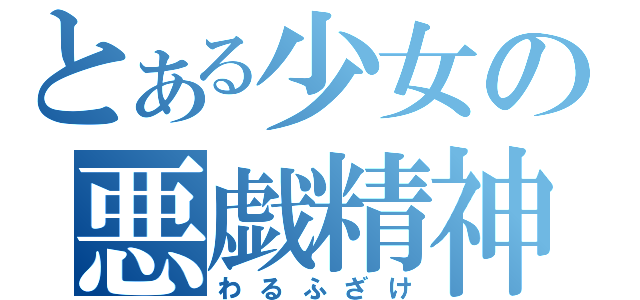 とある少女の
悪戯精神
わるふざけ